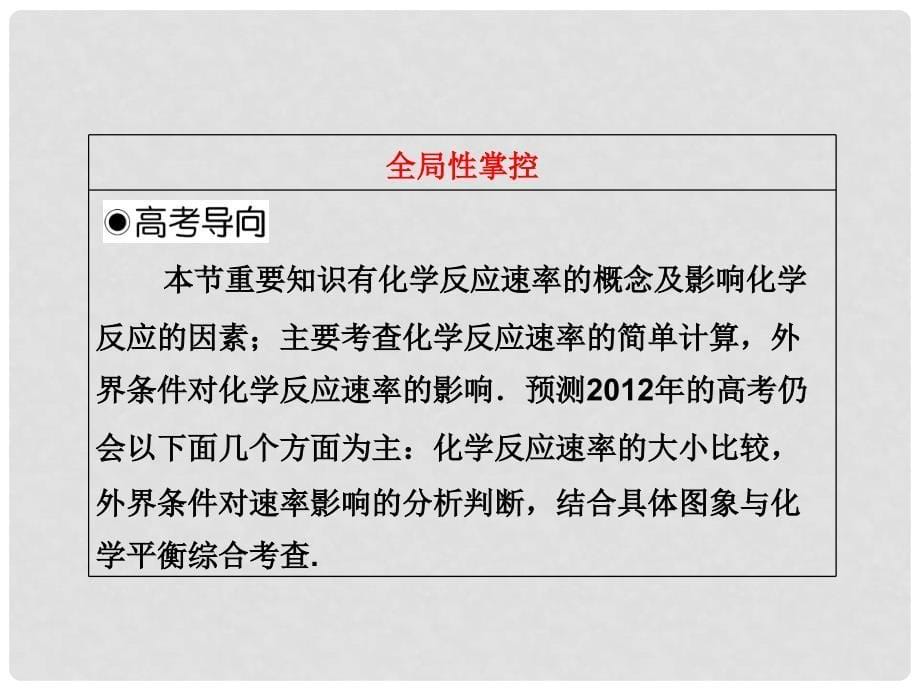 全局性掌控

◉高考导向

本节重要知识有化学反应速率的概念及影响化学反应的因素；主要考查化学反应速率的简单计算，外界条件对化学反应速率的影响．预测2012年的高考仍会以下面几个方面为主：化学反应速率的大小比较，外界条件对速率影响的分析判断，结合具体图象与化学平衡综合考查.